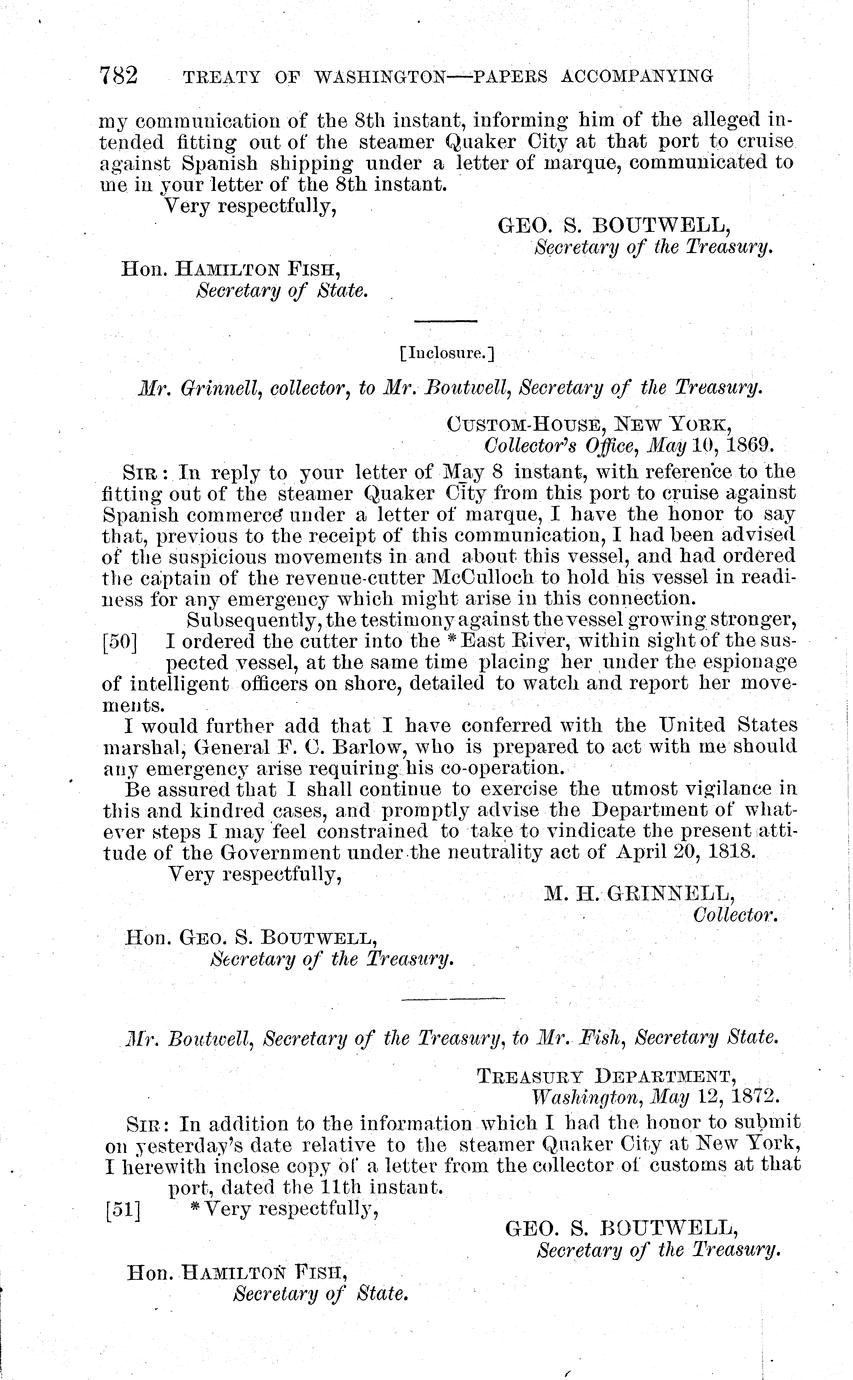 782 TREATY OF WASHINGTON—PAPERS ACCOMPANYING

my communication of the 8th instant, informing him of the alleged intended fitting out of the steamer Quaker City at that port to cruise against Spanish shipping under a letter of marque, communicated to me in your letter of the 8th instant.

Very respectfully,

GEO. S. BOUTWELL,
Secretary of the Treasury.

Hon. HAMILTON FISH,
Secretary of State.

[Inclosure.]

Mr. Grinnell, collector, to Mr. Boutwell, Secretary of the Treasury.

CUSTOM-HOUSE, NEW YORK,
Collector's Office, May 10, 1869.

SIR: In reply to your letter of May 8 instant, with reference to the fitting out of the steamer Quaker City from this port to cruise against Spanish commerce under a letter of marque, I have the honor to say that, previous to the receipt of this communication, I had been advised of the suspicious movements in and about this vessel, and had ordered the captain of the revenue-cutter McCulloch to hold his vessel in readiness for any emergency which might arise in this connection.

Subsequently, the testimony against the vessel growing stronger, [50] I ordered the cutter into the *East River, within sight of the suspected vessel, at the same time placing her under the espionage of intelligent officers on shore, detailed to watch and report her movements.

I would further add that I have conferred with the United States marshal, General F. C. Barlow, who is prepared to act with me should any emergency arise requiring his co-operation.

Be assured that I shall continue to exercise the utmost vigilance in this and kindred cases, and promptly advise the Department of whatever steps I may feel constrained to take to vindicate the present attitude of the Government under the neutrality act of April 20, 1818.

Very respectfully,

M. H. GRINNELL,
Collector.

Hon. GEO. S. BOUTWELL,
Secretary of the Treasury.

Mr. Boutwell, Secretary of the Treasury, to Mr. Fish, Secretary State.

TREASURY DEPARTMENT,
Washington, May 12, 1872.

SIR: In addition to the information which I had the honor to submit on yesterday's date relative to the steamer Quaker City at New York, I herewith inclose copy of a letter from the collector of customs at that port, dated the 11th instant.

[51] *Very respectfully,

GEO. S. BOUTWELL,
Secretary of the Treasury.

Hon. HAMILTON FISH,
Secretary of State.